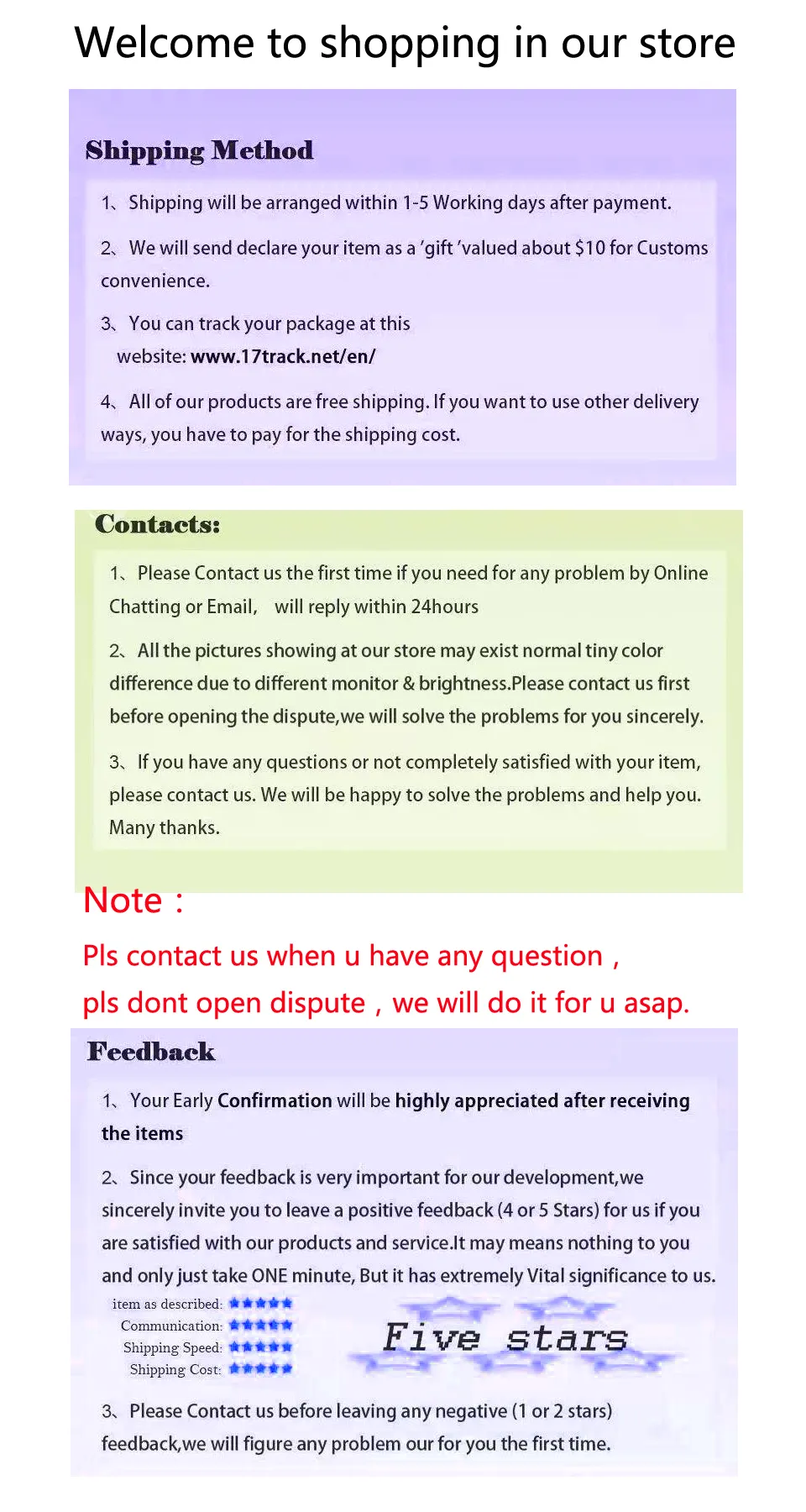 Welcome to shopping in our store

Shipping Method

1、Shipping will be arranged within 1-5 Working days after payment.

2、We will send declare your item as a 'gift 'valued about $10 for Customs convenience.

3、You can track your package at this website: www.17track.net/en/

4、All of our products are free shipping. If you want to use other delivery ways, you have to pay for the shipping cost.

Contacts:

1、Please Contact us the first time if you need for any problem by Online Chatting or Email, will reply within 24hours

2、All the pictures showing at our store may exist normal tiny color difference due to different monitor & brightness.Please contact us first before opening the dispute,we will solve the problems for you sincerely.

3、If you have any questions or not completely satisfied with your item, please contact us. We will be happy to solve the problems and help you. Many thanks.

Note :

Pls contact us when u have any question ,

pls dont open dispute , we will do it for u asap.

Feedback

1、Your Early Confirmation will be highly appreciated after receiving the items

2、Since your feedback is very important for our development,we sincerely invite you to leave a positive feedback (4 or 5 Stars) for us if you are satisfied with our products and service.It may means nothing to you and only just take ONE minute, But it has extremely Vital significance to us.

item as described: ★★★★★
Communication: ★★★★★
Shipping Speed: ★★★★★
Shipping Cost: ★★★★★

Five stars

3、Please Contact us before leaving any negative (1 or 2 stars) feedback,we will figure any problem our for you the first time.